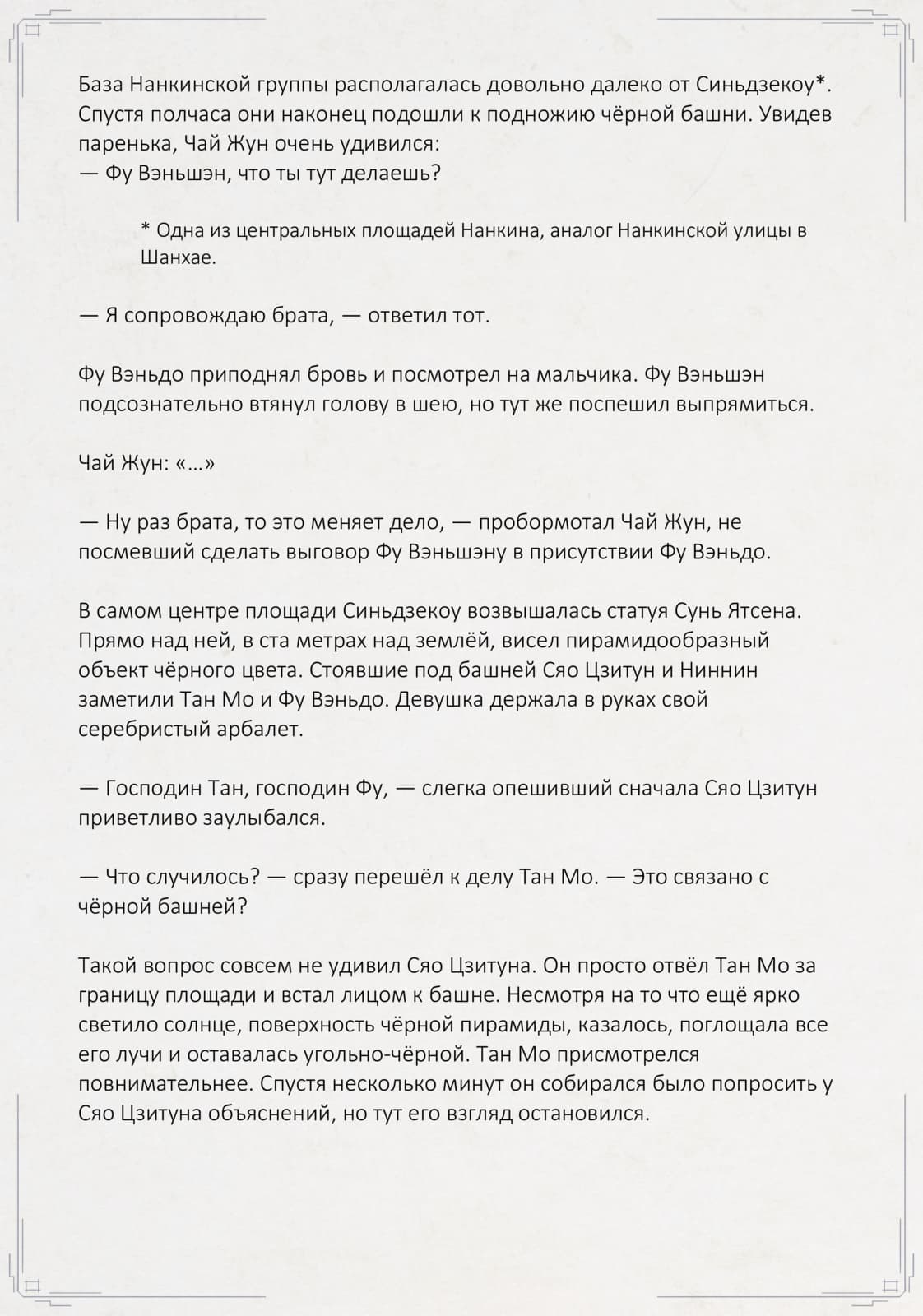 База Нанкинской группы располагалась довольно далеко от Синьдзекоу*. Спустя полчаса они наконец подошли к подножию чёрной башни. Увидев паренька, Чай Жун очень удивился:
— Фу Вэньшэн, что ты тут делаешь?

* Одна из центральных площадей Нанкина, аналог Нанкинской улицы в Шанхае.

— Я сопровождаю брата, — ответил тот.

Фу Вэньдо приподнял бровь и посмотрел на мальчика. Фу Вэньшэн подсознательно втянул голову в шею, но тут же поспешил выпрямиться.

Чай Жун: «...»

— Ну раз брата, то это меняет дело, — пробормотал Чай Жун, не посмевший сделать выговор Фу Вэньшэну в присутствии Фу Вэньдо.

В самом центре площади Синьдзекоу возвышалась статуя Сунь Ятсена. Прямо над ней, в ста метрах над землёй, висел пирамидообразный объект чёрного цвета. Стоявшие под башней Сяо Цзитун и Ниннин заметили Тан Мо и Фу Вэньдо. Девушка держала в руках свой серебристый арбалет.

— Господин Тан, господин Фу, — слегка опешивший сначала Сяо Цзитун приветливо заулыбался.

— Что случилось? — сразу перешёл к делу Тан Мо. — Это связано с чёрной башней?

Такой вопрос совсем не удивил Сяо Цзитуна. Он просто отвёл Тан Мо за границу площади и встал лицом к башне. Несмотря на то что ещё ярко светило солнце, поверхность чёрной пирамиды, казалось, поглощала все его лучи и оставалась угольно-чёрной. Тан Мо присмотрелся повнимательнее. Спустя несколько минут он собирался было попросить у Сяо Цзитуна объяснений, но тут его взгляд остановился.